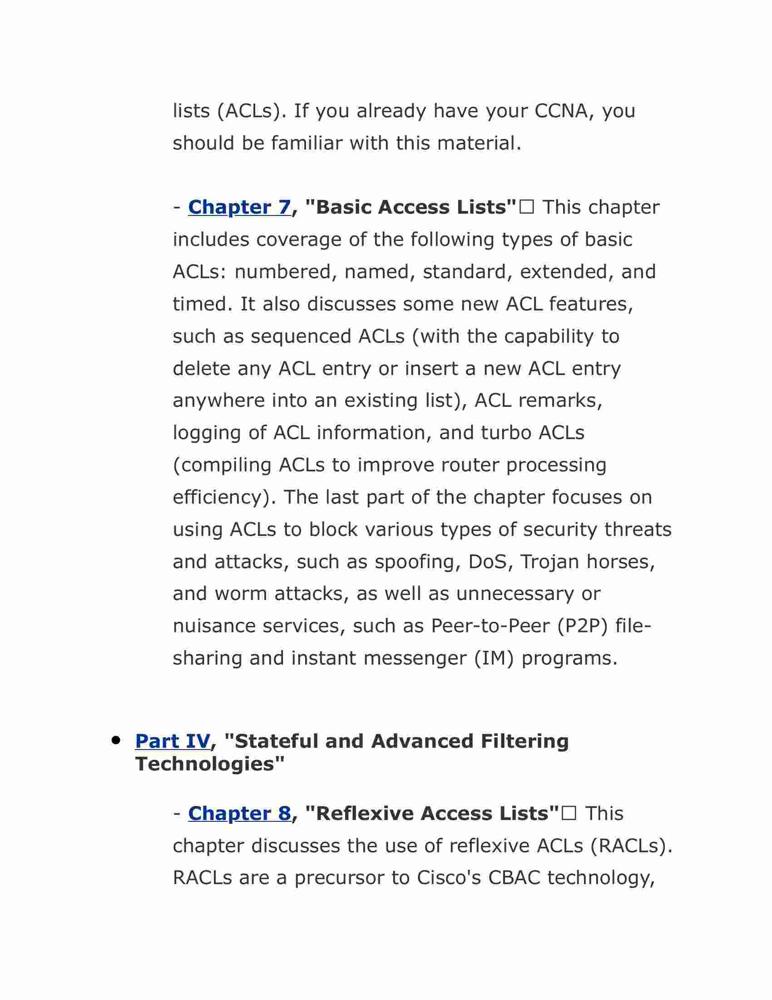 lists (ACLs). If you already have your CCNA, you should be familiar with this material.

- Chapter 7, "Basic Access Lists"□ This chapter includes coverage of the following types of basic ACLs: numbered, named, standard, extended, and timed. It also discusses some new ACL features, such as sequenced ACLs (with the capability to delete any ACL entry or insert a new ACL entry anywhere into an existing list), ACL remarks, logging of ACL information, and turbo ACLs (compiling ACLs to improve router processing efficiency). The last part of the chapter focuses on using ACLs to block various types of security threats and attacks, such as spoofing, DoS, Trojan horses, and worm attacks, as well as unnecessary or nuisance services, such as Peer-to-Peer (P2P) file-sharing and instant messenger (IM) programs.

• Part IV, "Stateful and Advanced Filtering Technologies"

- Chapter 8, "Reflexive Access Lists"□ This chapter discusses the use of reflexive ACLs (RACLs). RACLs are a precursor to Cisco's CBAC technology,